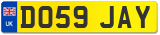 UK
DO59 JAY